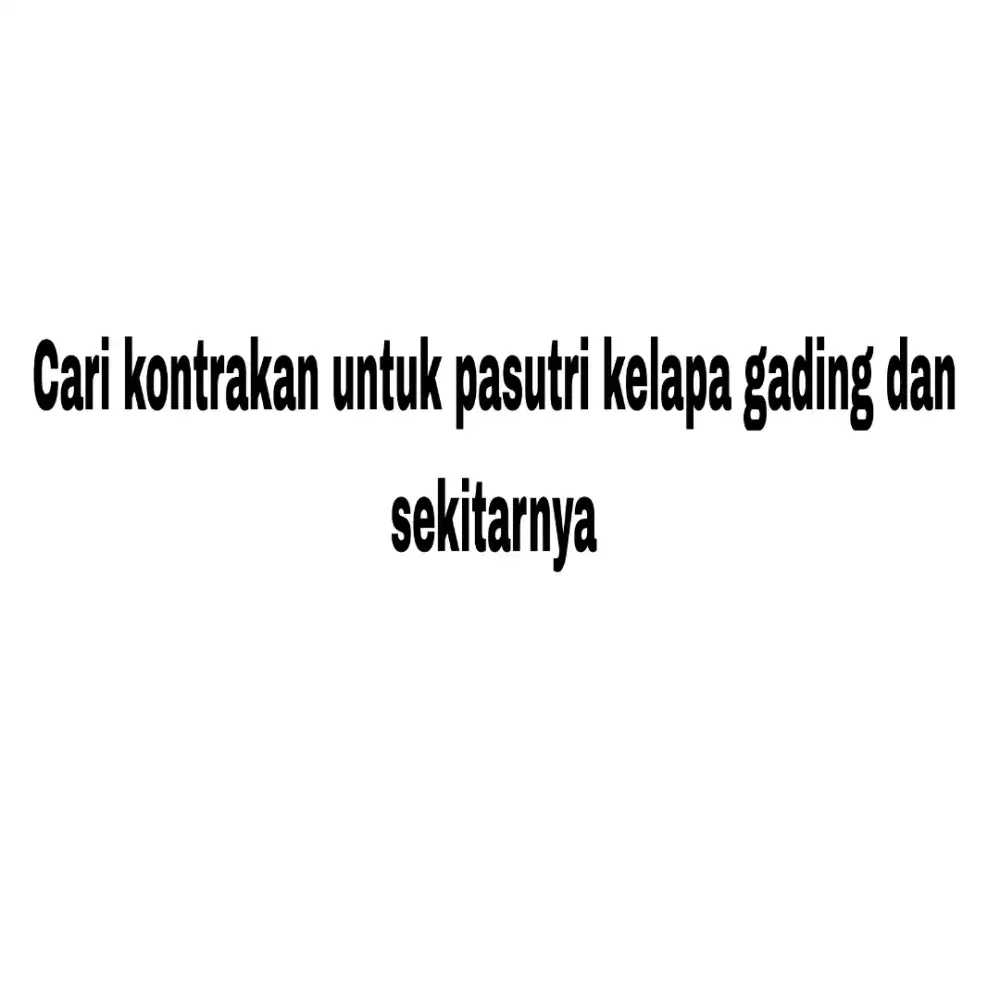 Cari kontrakan untuk pasutri kelapa gading dan sekitarnya